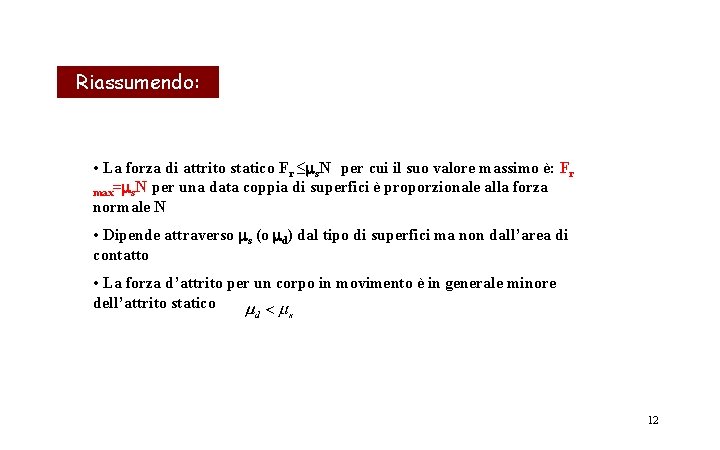 Riassumendo:

• La forza di attrito statico $F_r \leq \mu_s N$ per cui il suo valore massimo è: $F_{r\,max} = \mu_s N$ per una data coppia di superfici è proporzionale alla forza normale N

• Dipende attraverso $\mu_s$ (o $\mu_d$) dal tipo di superfici ma non dall'area di contatto

• La forza d'attrito per un corpo in movimento è in generale minore dell'attrito statico $\mu_d < \mu_s$

12